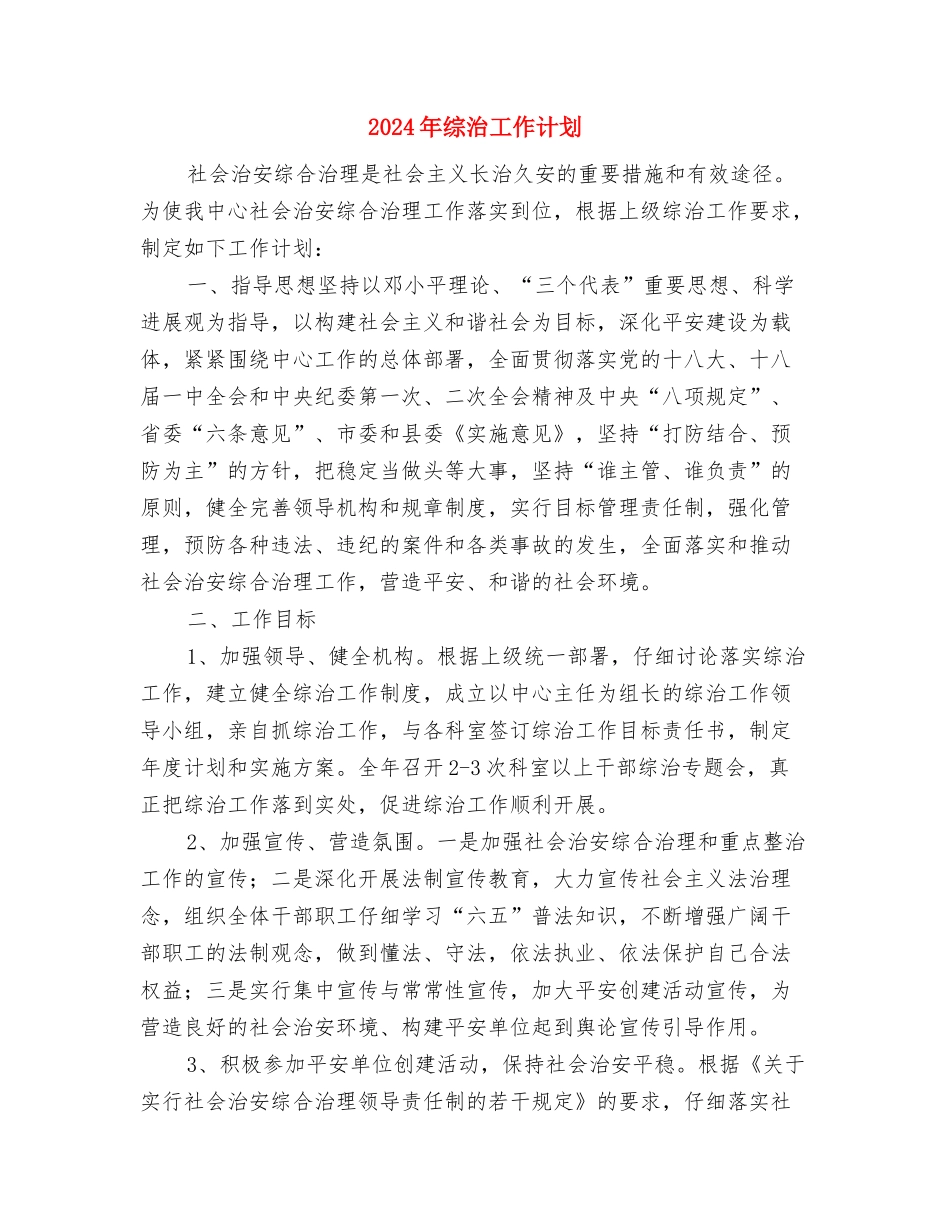 2024年综治工作计划

社会治安综合治理是社会主义长治久安的重要措施和有效途径。为使我中心社会治安综合治理工作落实到位，根据上级综治工作要求，制定如下工作计划：

一、指导思想坚持以邓小平理论、“三个代表”重要思想、科学进展观为指导，以构建社会主义和谐社会为目标，深化平安建设为载体，紧紧围绕中心工作的总体部署，全面贯彻落实党的十八大、十八届一中全会和中央纪委第一次、二次全会精神及中央“八项规定”、省委“六条意见”、市委和县委《实施意见》，坚持“打防结合、预防为主”的方针，把稳定当做头等大事，坚持“谁主管、谁负责”的原则，健全完善领导机构和规章制度，实行目标管理责任制，强化管理，预防各种违法、违纪的案件和各类事故的发生，全面落实和推动社会治安综合治理工作，营造平安、和谐的社会环境。

二、工作目标

1、加强领导、健全机构。根据上级统一部署，仔细讨论落实综治工作，建立健全综治工作制度，成立以中心主任为组长的综治工作领导小组，亲自抓综治工作，与各科室签订综治工作目标责任书，制定年度计划和实施方案。全年召开2-3次科室以上干部综治专题会，真正把综治工作落到实处，促进综治工作顺利开展。

2、加强宣传、营造氛围。一是加强社会治安综合治理和重点整治工作的宣传；二是深化开展法制宣传教育，大力宣传社会主义法治理念，组织全体干部职工仔细学习“六五”普法知识，不断增强广阔干部职工的法制观念，做到懂法、守法，依法执业、依法保护自己合法权益；三是实行集中宣传与常常性宣传，加大平安创建活动宣传，为营造良好的社会治安环境、构建平安单位起到舆论宣传引导作用。

3、积极参加平安单位创建活动，保持社会治安平稳。根据《关于实行社会治安综合治理领导责任制的若干规定》的要求，仔细落实社